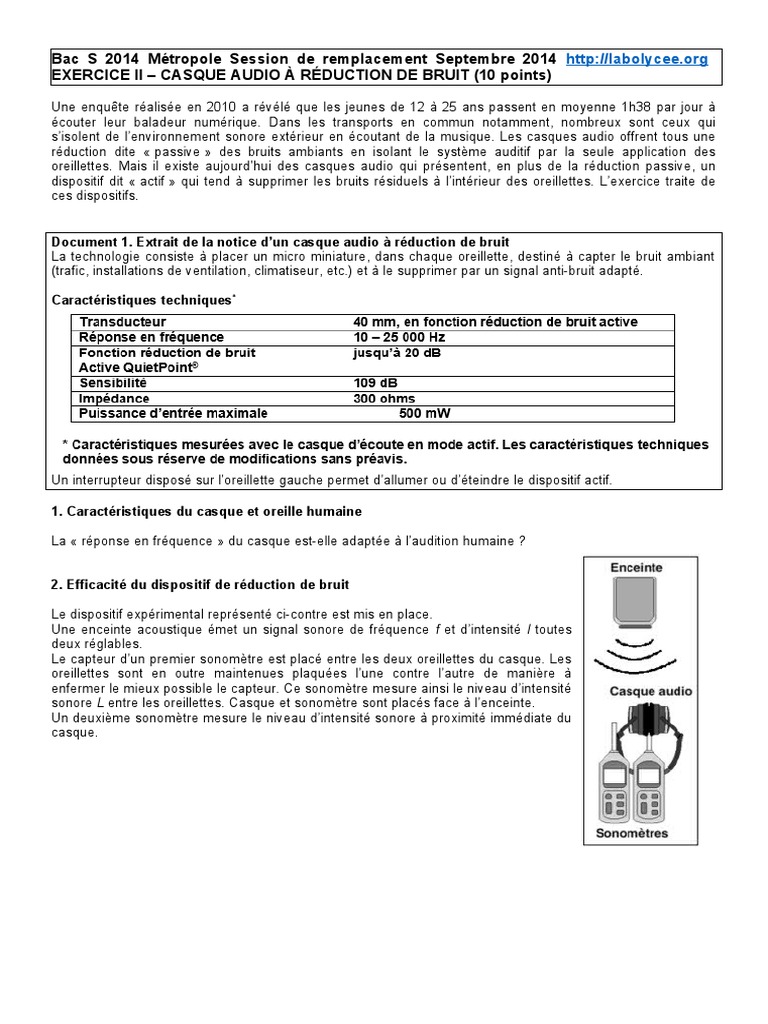 Bac S 2014 Métropole Session de remplacement Septembre 2014 http://labolycee.org
EXERCICE II – CASQUE AUDIO À RÉDUCTION DE BRUIT (10 points)

Une enquête réalisée en 2010 a révélé que les jeunes de 12 à 25 ans passent en moyenne 1h38 par jour à écouter leur baladeur numérique. Dans les transports en commun notamment, nombreux sont ceux qui s'isolent de l'environnement sonore extérieur en écoutant de la musique. Les casques audio offrent tous une réduction dite « passive » des bruits ambiants en isolant le système auditif par la seule application des oreillettes. Mais il existe aujourd'hui des casques audio qui présentent, en plus de la réduction passive, un dispositif dit « actif » qui tend à supprimer les bruits résiduels à l'intérieur des oreillettes. L'exercice traite de ces dispositifs.

Document 1. Extrait de la notice d'un casque audio à réduction de bruit
La technologie consiste à placer un micro miniature, dans chaque oreillette, destiné à capter le bruit ambiant (trafic, installations de ventilation, climatiseur, etc.) et à le supprimer par un signal anti-bruit adapté.

Caractéristiques techniques*

| Transducteur | 40 mm, en fonction réduction de bruit active |
|---|---|
| Réponse en fréquence | 10 – 25 000 Hz |
| Fonction réduction de bruit Active QuietPoint® | jusqu'à 20 dB |
| Sensibilité | 109 dB |
| Impédance | 300 ohms |
| Puissance d'entrée maximale | 500 mW |

* Caractéristiques mesurées avec le casque d'écoute en mode actif. Les caractéristiques techniques données sous réserve de modifications sans préavis.
Un interrupteur disposé sur l'oreillette gauche permet d'allumer ou d'éteindre le dispositif actif.

1. Caractéristiques du casque et oreille humaine

La « réponse en fréquence » du casque est-elle adaptée à l'audition humaine ?

2. Efficacité du dispositif de réduction de bruit

Le dispositif expérimental représenté ci-contre est mis en place.
Une enceinte acoustique émet un signal sonore de fréquence $f$ et d'intensité $I$ toutes deux réglables.
Le capteur d'un premier sonomètre est placé entre les deux oreillettes du casque. Les oreillettes sont en outre maintenues plaquées l'une contre l'autre de manière à enfermer le mieux possible le capteur. Ce sonomètre mesure ainsi le niveau d'intensité sonore $L$ entre les oreillettes. Casque et sonomètre sont placés face à l'enceinte.
Un deuxième sonomètre mesure le niveau d'intensité sonore à proximité immédiate du casque.

Enceinte
Casque audio
Sonomètres